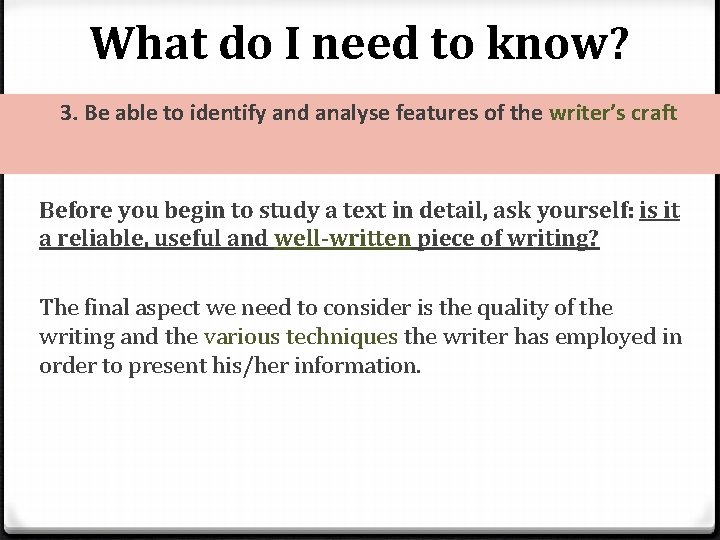 What do I need to know?

3. Be able to identify and analyse features of the writer's craft

Before you begin to study a text in detail, ask yourself: is it a reliable, useful and well-written piece of writing?

The final aspect we need to consider is the quality of the writing and the various techniques the writer has employed in order to present his/her information.